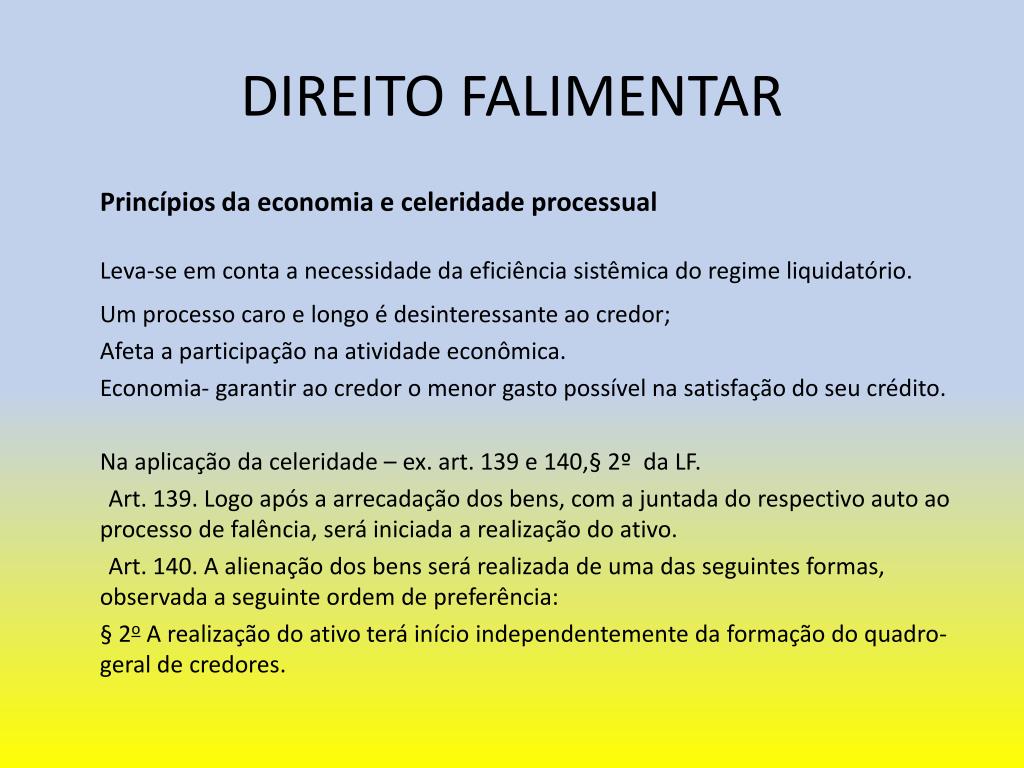 DIREITO FALIMENTAR

Princípios da economia e celeridade processual

Leva-se em conta a necessidade da eficiência sistêmica do regime liquidatório.

Um processo caro e longo é desinteressante ao credor;
Afeta a participação na atividade econômica.
Economia- garantir ao credor o menor gasto possível na satisfação do seu crédito.

Na aplicação da celeridade – ex. art. 139 e 140,§ 2º da LF.
Art. 139. Logo após a arrecadação dos bens, com a juntada do respectivo auto ao processo de falência, será iniciada a realização do ativo.
Art. 140. A alienação dos bens será realizada de uma das seguintes formas, observada a seguinte ordem de preferência:
§ 2º A realização do ativo terá início independentemente da formação do quadro-geral de credores.